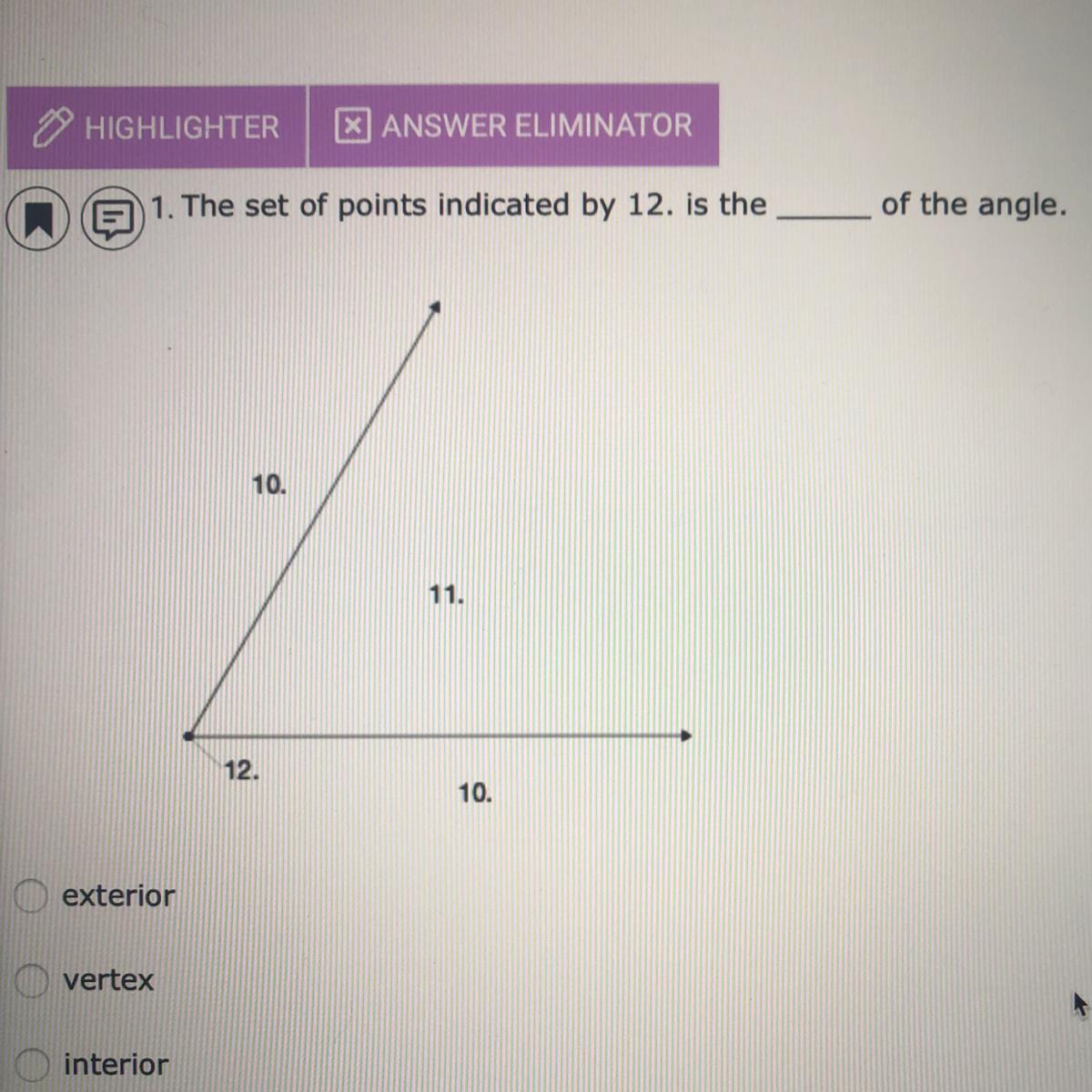 HIGHLIGHTER

ANSWER ELIMINATOR

1. The set of points indicated by 12. is the ______ of the angle.

10.

11.

12.

10.

exterior

vertex

interior